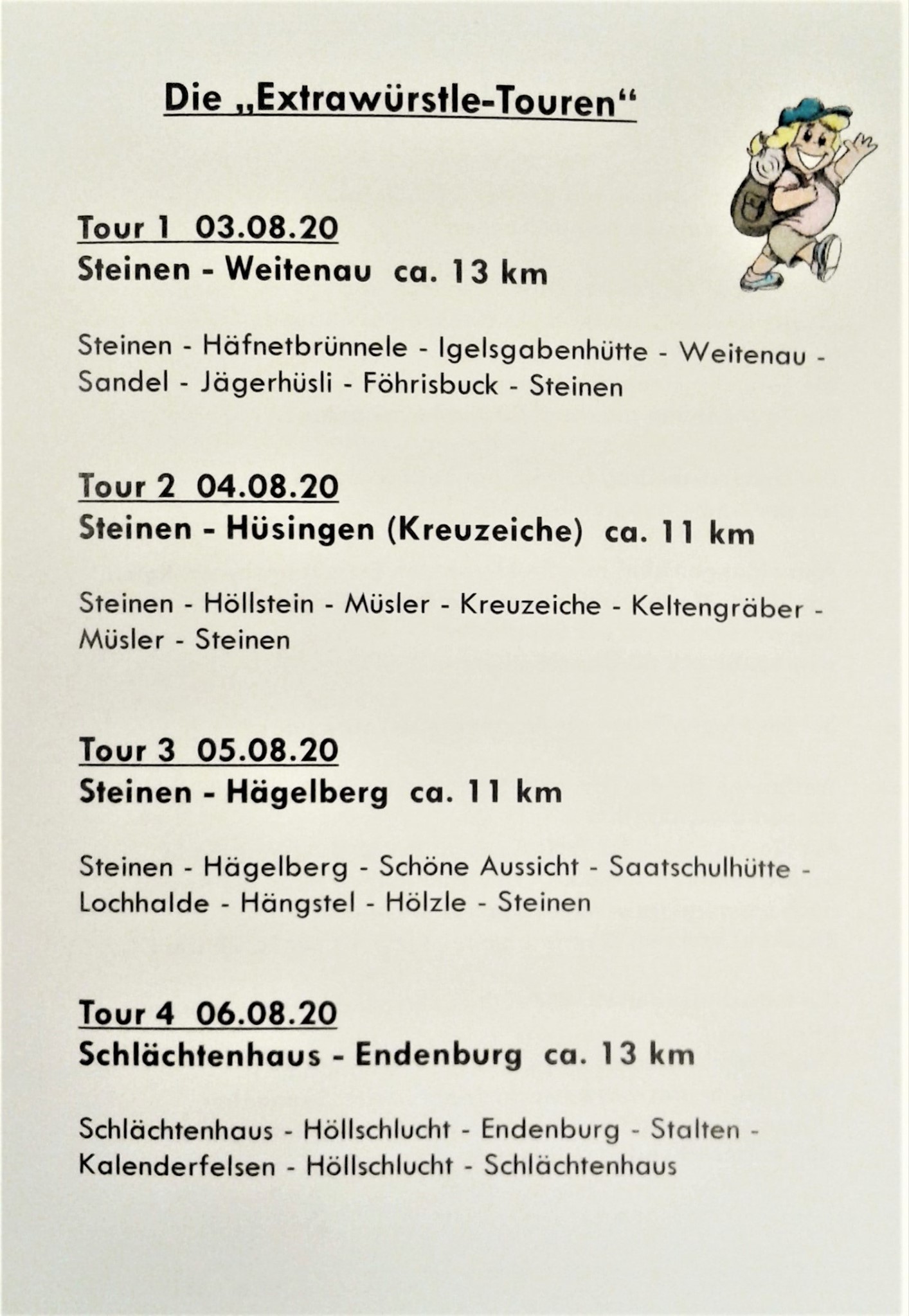 Die „Extrawürstle-Touren“

Tour 1 03.08.20
Steinen - Weitenau ca. 13 km

Steinen - Häfnetbrünnele - Igelsgabenhütte - Weitenau - Sandel - Jägerhüsli - Föhrisbuck - Steinen

Tour 2 04.08.20
Steinen - Hüsingen (Kreuzeiche) ca. 11 km

Steinen - Höllstein - Müsler - Kreuzeiche - Keltengräber - Müsler - Steinen

Tour 3 05.08.20
Steinen - Hägelberg ca. 11 km

Steinen - Hägelberg - Schöne Aussicht - Saatschulhütte - Lochhalde - Hängstel - Hölzle - Steinen

Tour 4 06.08.20
Schlächtenhaus - Endenburg ca. 13 km

Schlächtenhaus - Höllschlucht - Endenburg - Stalten - Kalenderfelsen - Höllschlucht - Schlächtenhaus